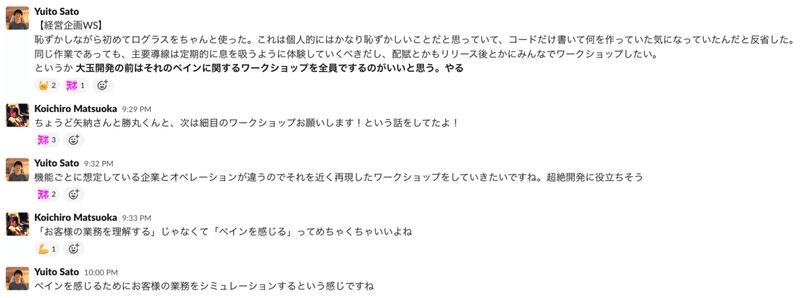 Yuito Sato
【経営企画WS】
恥ずかしながら初めてログラスをちゃんと使った。これは個人的にはかなり恥ずかしいことだと思っていて、コードだけ書いて何を作っていた気になっていたんだと反省した。
同じ作業であっても、主要導線は定期的に息を吸うように体験していくべきだし、配賦とかもリリース後とかにみんなでワークショップしたい。
というか **大玉開発の前はそれのペインに関するワークショップを全員でするのがいいと思う。やる**
2 1

Koichiro Matsuoka 9:29 PM
ちょうど矢納さんと勝丸くんと、次は細目のワークショップお願いします！という話をしてたよ！
3

Yuito Sato 9:32 PM
機能ごとに想定している企業とオペレーションが違うのでそれを近く再現したワークショップをしていきたいですね。超絶開発に役立ちそう
2

Koichiro Matsuoka 9:33 PM
「お客様の業務を理解する」じゃなくて「ペインを感じる」ってめちゃくちゃいいよね
1

Yuito Sato 10:00 PM
ペインを感じるためにお客様の業務をシミュレーションするという感じですね